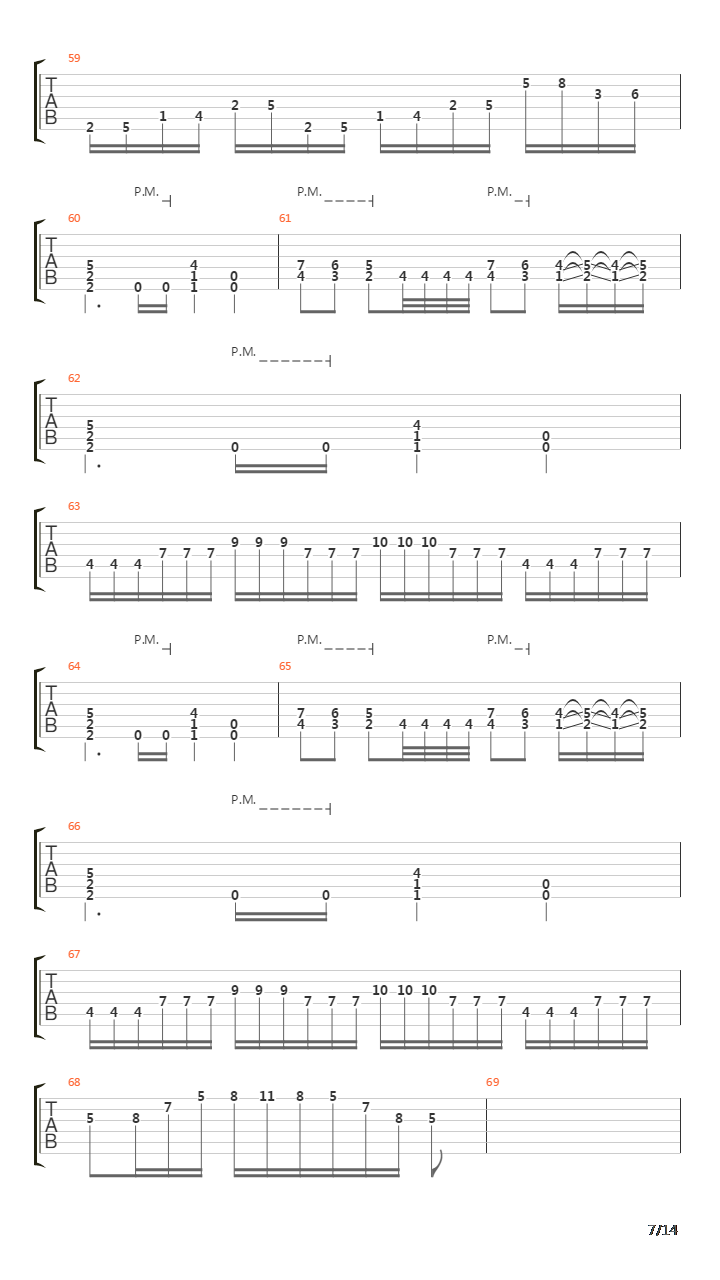 59

T
A
B

2 5 1 4 2 5 2 5 1 4 2 5 5 8 3 6

P.M. P.M. P.M.

60 61

T
A
B

5 2 2 0 0 4 1 1 0 0 7 4 6 3 5 2 4 4 4 4 7 4 6 3 4 1 5 2 4 1 5 2

P.M.

62

T
A
B

5 2 2 0 0 4 1 1 0 0

63

T
A
B

4 4 4 7 7 7 9 9 9 7 7 7 10 10 10 7 7 7 4 4 4 7 7 7

P.M. P.M. P.M.

64 65

T
A
B

5 2 2 0 0 4 1 1 0 0 7 4 6 3 5 2 4 4 4 4 7 4 6 3 4 1 5 2 4 1 5 2

P.M.

66

T
A
B

5 2 2 0 0 4 1 1 0 0

67

T
A
B

4 4 4 7 7 7 9 9 9 7 7 7 10 10 10 7 7 7 4 4 4 7 7 7

68 69

T
A
B

5 8 7 5 8 11 8 5 7 8 5

7/14